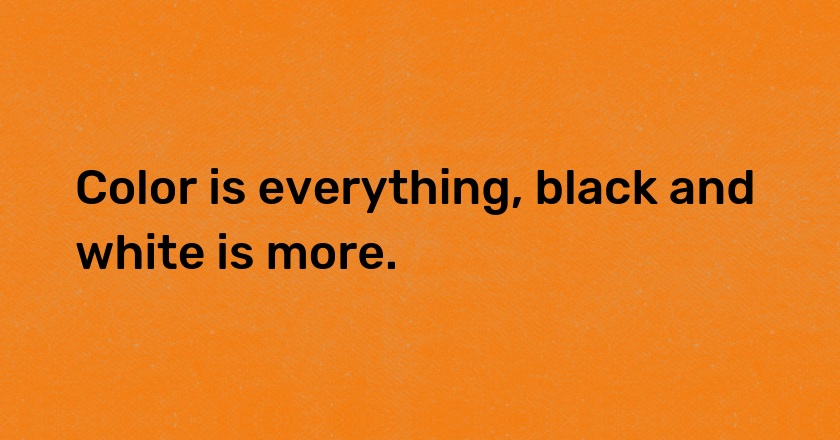 Color is everything, black and white is more.